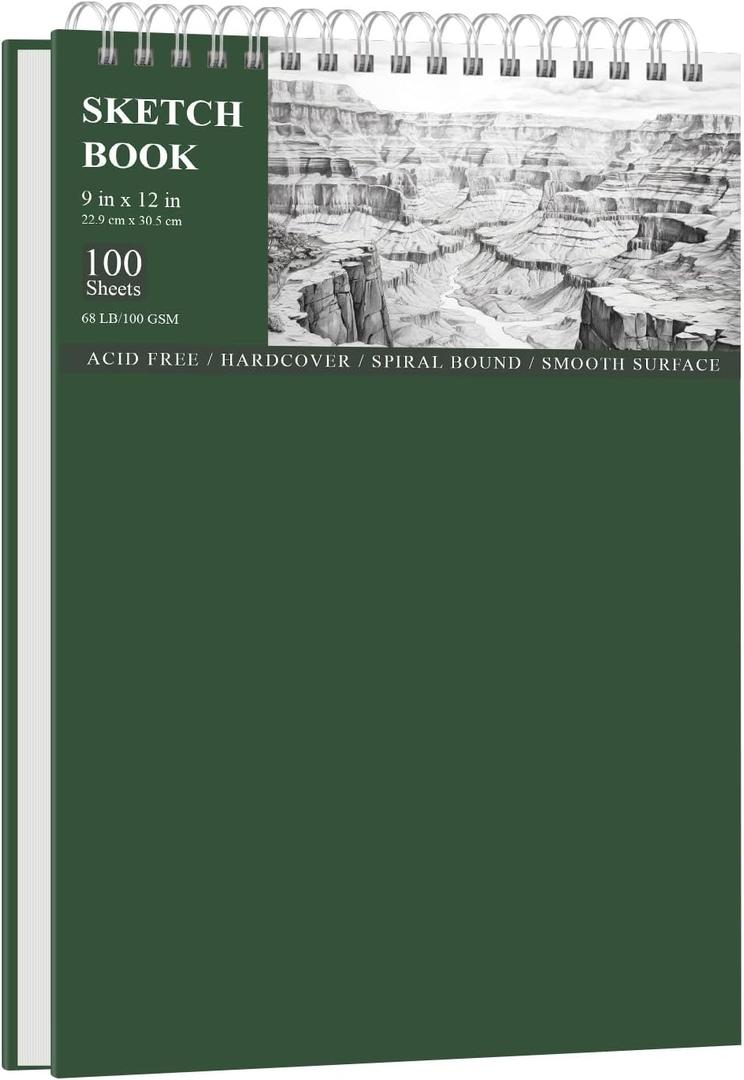 SKETCH BOOK

9 in x 12 in
22.9 cm x 30.5 cm

100
Sheets

68 LB/100 GSM

ACID FREE / HARDCOVER / SPIRAL BOUND / SMOOTH SURFACE